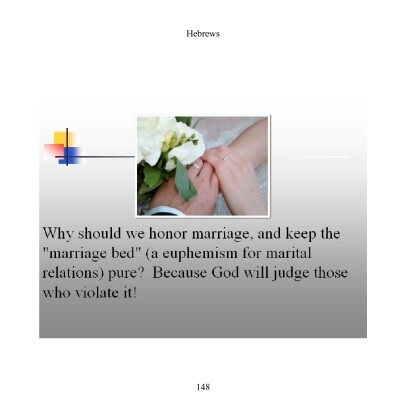 Hebrews

Why should we honor marriage, and keep the "marriage bed" (a euphemism for marital relations) pure? Because God will judge those who violate it!

148